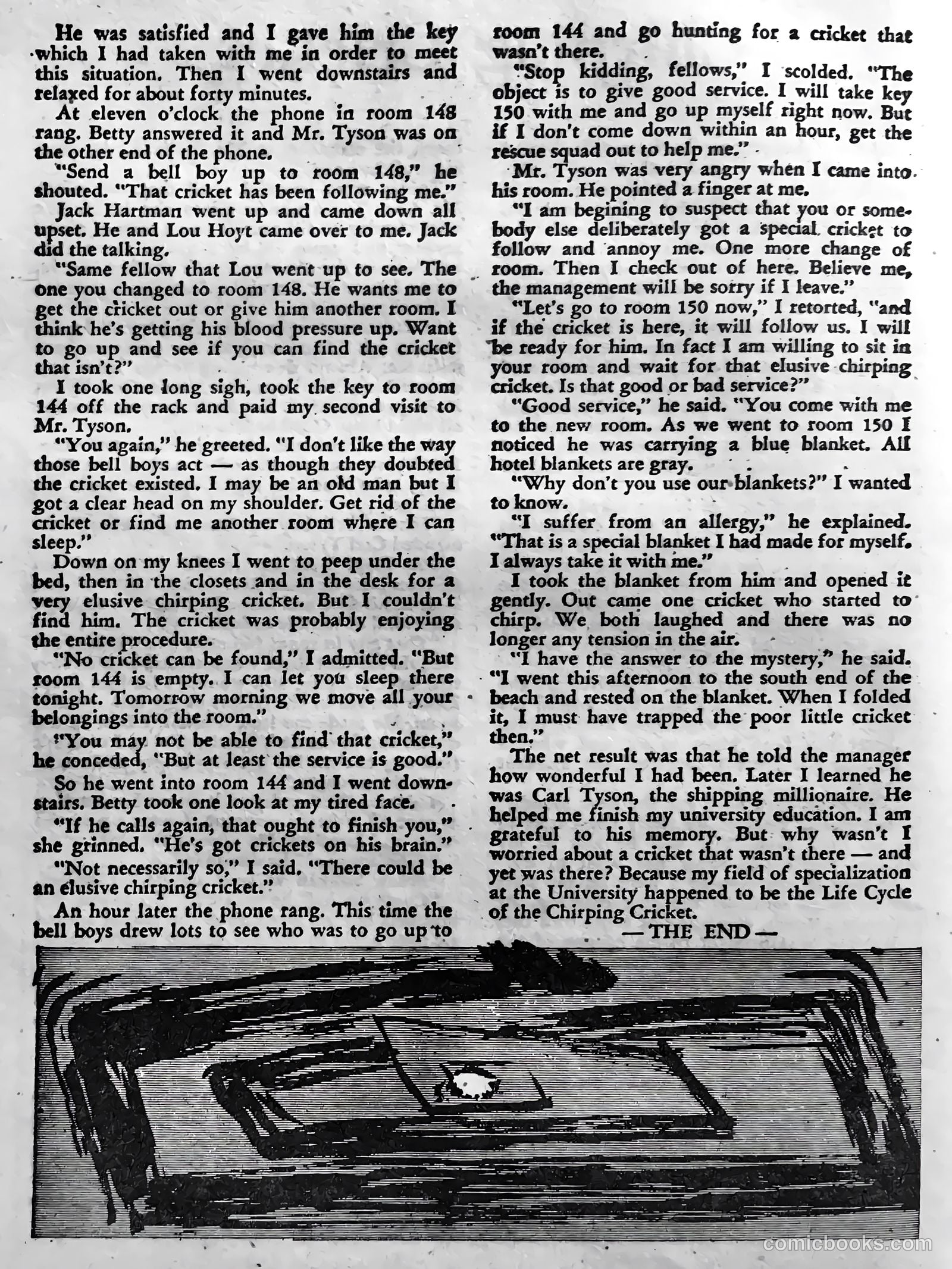 He was satisfied and I gave him the key which I had taken with me in order to meet this situation. Then I went downstairs and relaxed for about forty minutes.

At eleven o'clock the phone in room 148 rang. Betty answered it and Mr. Tyson was on the other end of the phone.

"Send a bell boy up to room 148," he shouted. "That cricket has been following me."

Jack Hartman went up and came down all upset. He and Lou Hoyt came over to me. Jack did the talking.

"Same fellow that Lou went up to see. The one you changed to room 148. He wants me to get the cricket out or give him another room. I think he's getting his blood pressure up. Want to go up and see if you can find the cricket that isn't?"

I took one long sigh, took the key to room 144 off the rack and paid my second visit to Mr. Tyson.

"You again," he greeted. "I don't like the way those bell boys act — as though they doubted the cricket existed. I may be an old man but I got a clear head on my shoulder. Get rid of the cricket or find me another room where I can sleep."

Down on my knees I went to peep under the bed, then in the closets and in the desk for a very elusive chirping cricket. But I couldn't find him. The cricket was probably enjoying the entire procedure.

"No cricket can be found," I admitted. "But room 144 is empty. I can let you sleep there tonight. Tomorrow morning we move all your belongings into the room."

"You may not be able to find that cricket," he conceded, "But at least the service is good."

So he went into room 144 and I went downstairs. Betty took one look at my tired face.

"If he calls again, that ought to finish you," she grinned. "He's got crickets on his brain."

"Not necessarily so," I said. "There could be an elusive chirping cricket."

An hour later the phone rang. This time the bell boys drew lots to see who was to go up to room 144 and go hunting for a cricket that wasn't there.

"Stop kidding, fellows," I scolded. "The object is to give good service. I will take key 150 with me and go up myself right now. But if I don't come down within an hour, get the rescue squad out to help me."

Mr. Tyson was very angry when I came into his room. He pointed a finger at me.

"I am begining to suspect that you or somebody else deliberately got a special cricket to follow and annoy me. One more change of room. Then I check out of here. Believe me, the management will be sorry if I leave."

"Let's go to room 150 now," I retorted, "and if the cricket is here, it will follow us. I will be ready for him. In fact I am willing to sit in your room and wait for that elusive chirping cricket. Is that good or bad service?"

"Good service," he said. "You come with me to the new room. As we went to room 150 I noticed he was carrying a blue blanket. All hotel blankets are gray.

"Why don't you use our blankets?" I wanted to know.

"I suffer from an allergy," he explained. "That is a special blanket I had made for myself. I always take it with me."

I took the blanket from him and opened it gently. Out came one cricket who started to chirp. We both laughed and there was no longer any tension in the air.

"I have the answer to the mystery," he said. "I went this afternoon to the south end of the beach and rested on the blanket. When I folded it, I must have trapped the poor little cricket then."

The net result was that he told the manager how wonderful I had been. Later I learned he was Carl Tyson, the shipping millionaire. He helped me finish my university education. I am grateful to his memory. But why wasn't I worried about a cricket that wasn't there — and yet was there? Because my field of specialization at the University happened to be the Life Cycle of the Chirping Cricket.

— THE END —

comicbooks.com